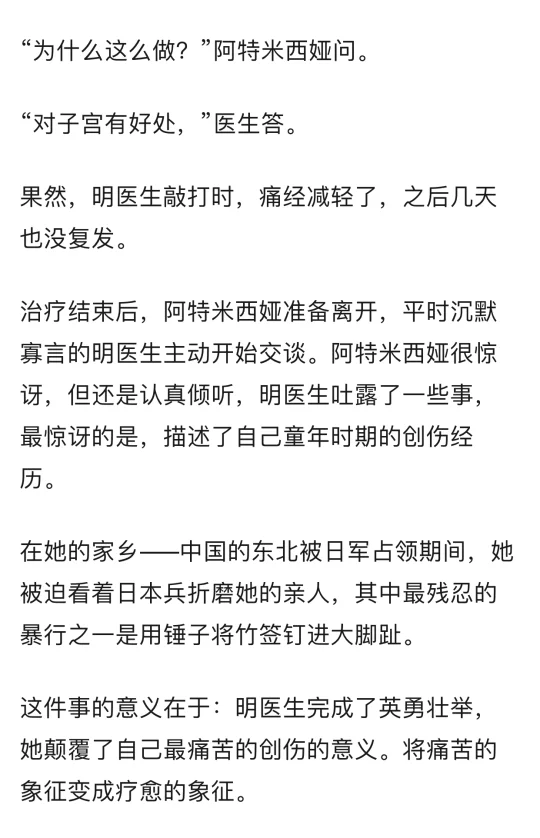 “为什么这么做？”阿特米西娅问。

“对子宫有好处，”医生答。

果然，明医生敲打时，痛经减轻了，之后几天也没复发。

治疗结束后，阿特米西娅准备离开，平时沉默寡言的明医生主动开始交谈。阿特米西娅很惊讶，但还是认真倾听，明医生吐露了一些事，最惊讶的是，描述了自己童年时期的创伤经历。

在她的家乡——中国的东北被日军占领期间，她被迫看着日本兵折磨她的亲人，其中最残忍的暴行之一是用锤子将竹签钉进大脚趾。

这件事的意义在于：明医生完成了英勇壮举，她颠覆了自己最痛苦的创伤的意义。将痛苦的象征变成疗愈的象征。